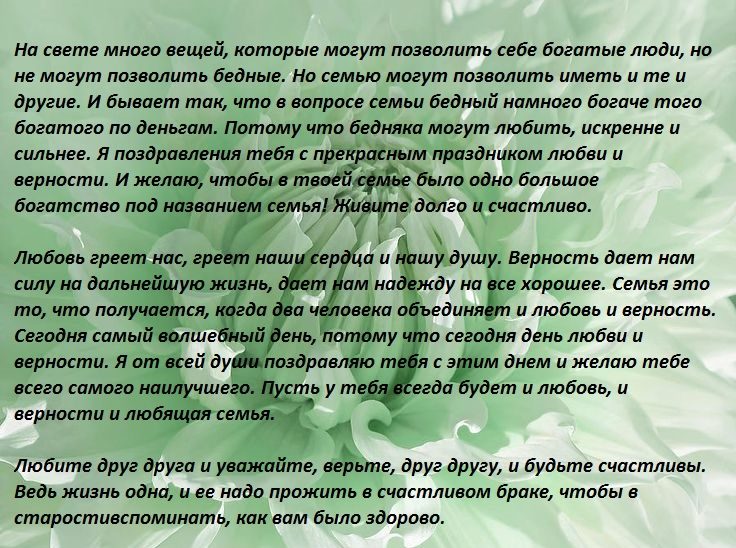 На свете много вещей, которые могут позволить себе богатые люди, но не могут позволить бедные. Но семью могут позволить иметь и те и другие. И бывает так, что в вопросе семьи бедный намного богаче того богатого по деньгам. Потому что бедняка могут любить, искренне и сильнее. Я поздравления тебя с прекрасным праздником любви и верности. И желаю, чтобы в твоей семье было одно большое богатство под названием семья! Живите долго и счастливо.

Любовь греет нас, греет наши сердца и нашу душу. Верность дает нам силу на дальнейшую жизнь, дает нам надежду на все хорошее. Семья это то, что получается, когда два человека объединяет и любовь и верность. Сегодня самый волшебный день, потому что сегодня день любви и верности. Я от всей души поздравляю тебя с этим днем и желаю тебе всего самого наилучшего. Пусть у тебя всегда будет и любовь, и верности и любящая семья.

Любите друг друга и уважайте, верьте, друг другу, и будьте счастливы. Ведь жизнь одна, и ее надо прожить в счастливом браке, чтобы в старостивспоминать, как вам было здорово.